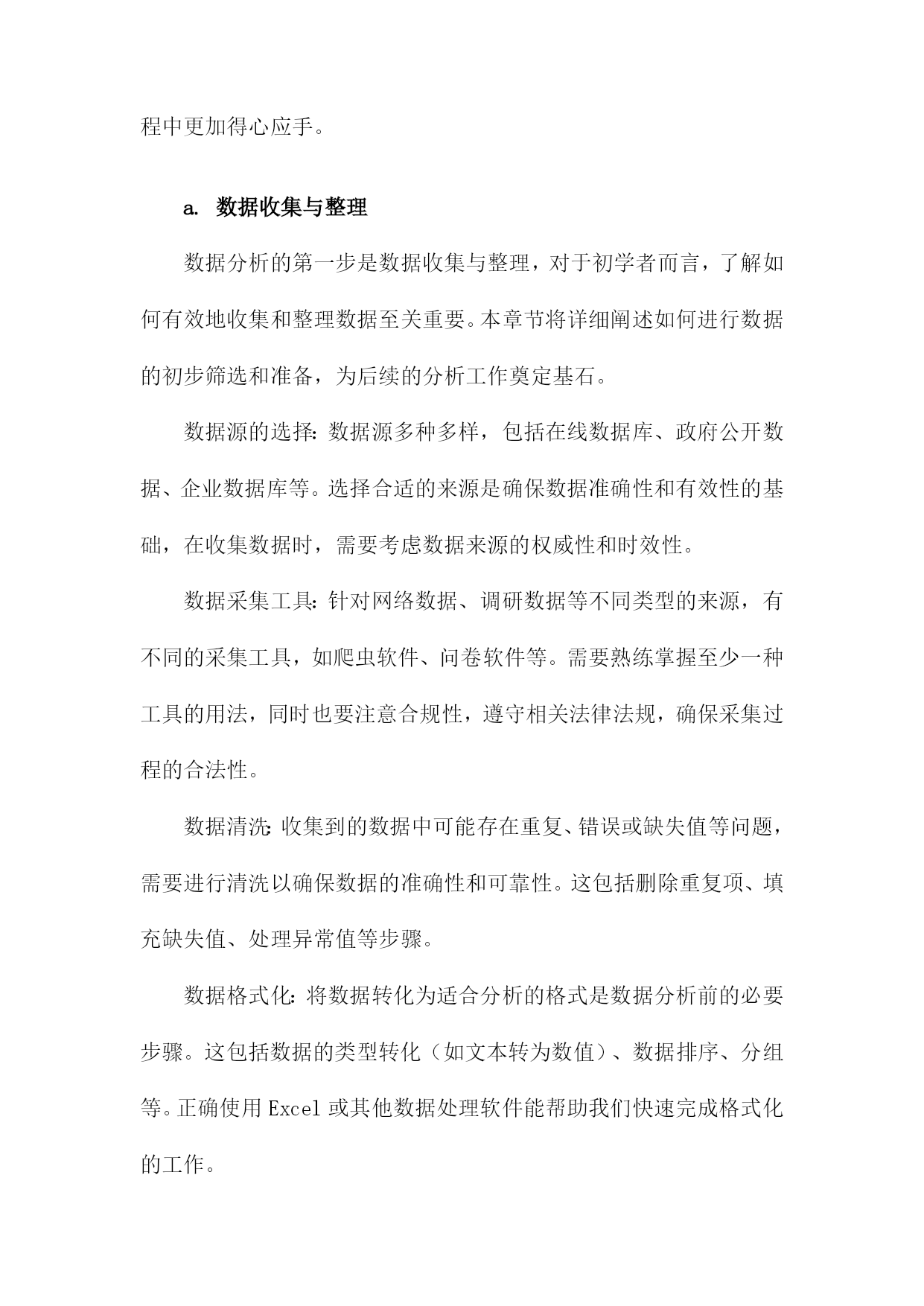 程中更加得心应手。

a. 数据收集与整理

数据分析的第一步是数据收集与整理，对于初学者而言，了解如何有效地收集和整理数据至关重要。本章节将详细阐述如何进行数据的初步筛选和准备，为后续的分析工作奠定基石。

数据源的选择：数据源多种多样，包括在线数据库、政府公开数据、企业数据库等。选择合适的来源是确保数据准确性和有效性的基础，在收集数据时，需要考虑数据来源的权威性和时效性。

数据采集工具：针对网络数据、调研数据等不同类型的来源，有不同的采集工具，如爬虫软件、问卷软件等。需要熟练掌握至少一种工具的用法，同时也要注意合规性，遵守相关法律法规，确保采集过程的合法性。

数据清洗：收集到的数据中可能存在重复、错误或缺失值等问题，需要进行清洗以确保数据的准确性和可靠性。这包括删除重复项、填充缺失值、处理异常值等步骤。

数据格式化：将数据转化为适合分析的格式是数据分析前的必要步骤。这包括数据的类型转化（如文本转为数值）、数据排序、分组等。正确使用Excel或其他数据处理软件能帮助我们快速完成格式化的工作。